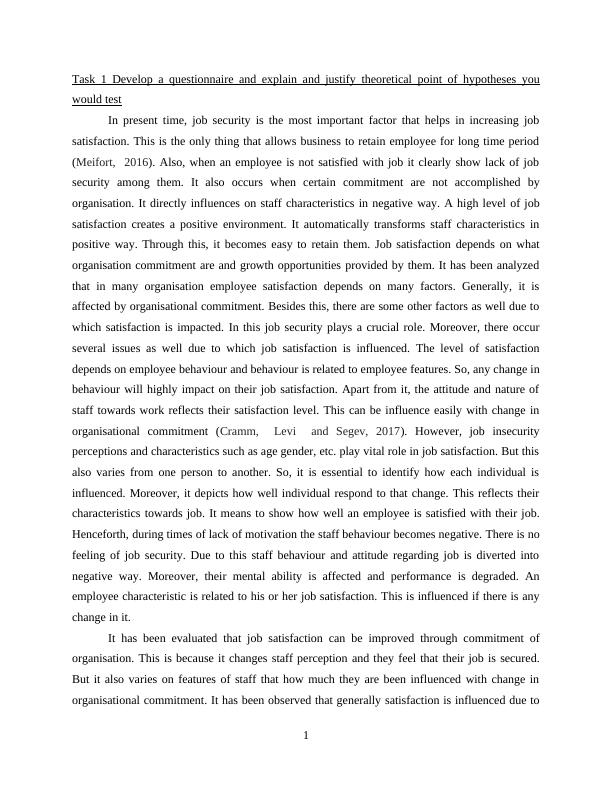 Task 1 Develop a questionnaire and explain and justify theoretical point of hypotheses you would test

In present time, job security is the most important factor that helps in increasing job satisfaction. This is the only thing that allows business to retain employee for long time period (Meifort, 2016). Also, when an employee is not satisfied with job it clearly show lack of job security among them. It also occurs when certain commitment are not accomplished by organisation. It directly influences on staff characteristics in negative way. A high level of job satisfaction creates a positive environment. It automatically transforms staff characteristics in positive way. Through this, it becomes easy to retain them. Job satisfaction depends on what organisation commitment are and growth opportunities provided by them. It has been analyzed that in many organisation employee satisfaction depends on many factors. Generally, it is affected by organisational commitment. Besides this, there are some other factors as well due to which satisfaction is impacted. In this job security plays a crucial role. Moreover, there occur several issues as well due to which job satisfaction is influenced. The level of satisfaction depends on employee behaviour and behaviour is related to employee features. So, any change in behaviour will highly impact on their job satisfaction. Apart from it, the attitude and nature of staff towards work reflects their satisfaction level. This can be influence easily with change in organisational commitment (Cramm, Levi and Segev, 2017). However, job insecurity perceptions and characteristics such as age gender, etc. play vital role in job satisfaction. But this also varies from one person to another. So, it is essential to identify how each individual is influenced. Moreover, it depicts how well individual respond to that change. This reflects their characteristics towards job. It means to show how well an employee is satisfied with their job. Henceforth, during times of lack of motivation the staff behaviour becomes negative. There is no feeling of job security. Due to this staff behaviour and attitude regarding job is diverted into negative way. Moreover, their mental ability is affected and performance is degraded. An employee characteristic is related to his or her job satisfaction. This is influenced if there is any change in it.

It has been evaluated that job satisfaction can be improved through commitment of organisation. This is because it changes staff perception and they feel that their job is secured. But it also varies on features of staff that how much they are been influenced with change in organisational commitment. It has been observed that generally satisfaction is influenced due to

1